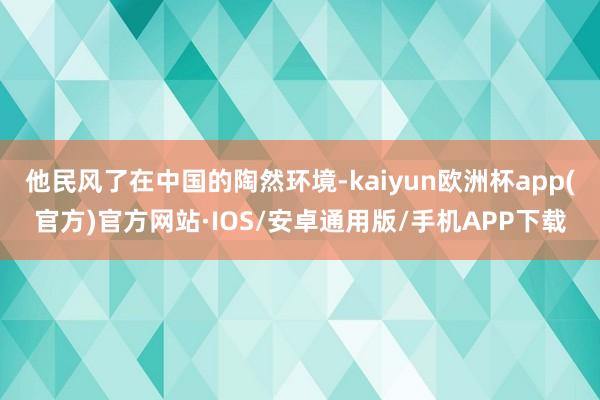 他民风了在中国的陶然环境-kaiyun欧洲杯app(官方)官方网站·IOS/安卓通用版/手机APP下载